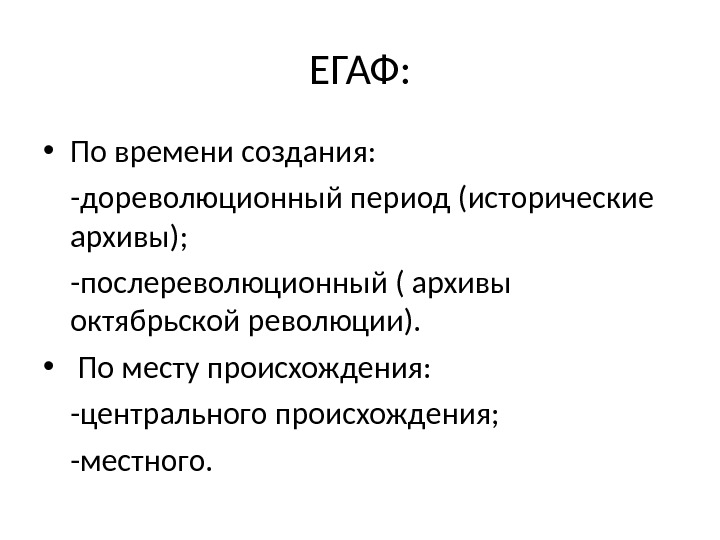 ЕГАФ:

• По времени создания:

-дореволюционный период (исторические архивы);

-послереволюционный ( архивы октябрьской революции).

• По месту происхождения:

-центрального происхождения;

-местного.